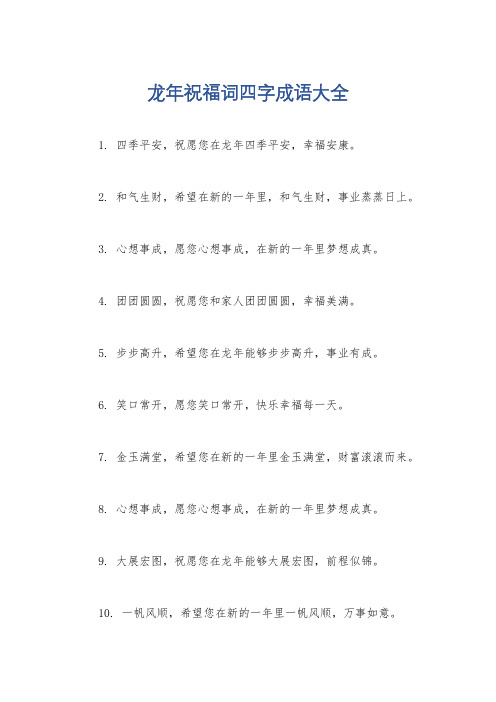 龙年祝福词四字成语大全

1. 四季平安，祝愿您在龙年四季平安，幸福安康。

2. 和气生财，希望在新的一年里，和气生财，事业蒸蒸日上。

3. 心想事成，愿您心想事成，在新的一年里梦想成真。

4. 团团圆圆，祝愿您和家人团团圆圆，幸福美满。

5. 步步高升，希望您在龙年能够步步高升，事业有成。

6. 笑口常开，愿您笑口常开，快乐幸福每一天。

7. 金玉满堂，希望您在新的一年里金玉满堂，财富滚滚而来。

8. 心想事成，愿您心想事成，在新的一年里梦想成真。

9. 大展宏图，祝愿您在龙年能够大展宏图，前程似锦。

10. 一帆风顺，希望您在新的一年里一帆风顺，万事如意。